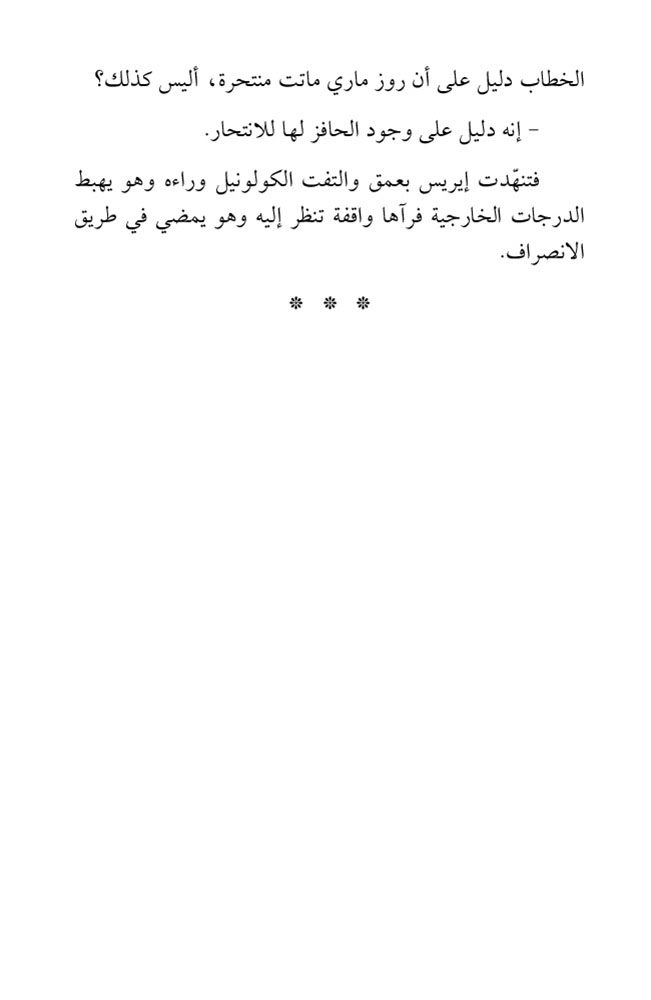 الخطاب دليل على أن روز ماري ماتت منتحرة، أليس كذلك؟

- إنه دليل على وجود الحافز لها للانتحار.

فتنهّدت إيريس بعمق والتفت الكولونيل وراءه وهو يهبط الدرجات الخارجية فرآها واقفة تنظر إليه وهو يمضي في طريق الانصراف.

* * *